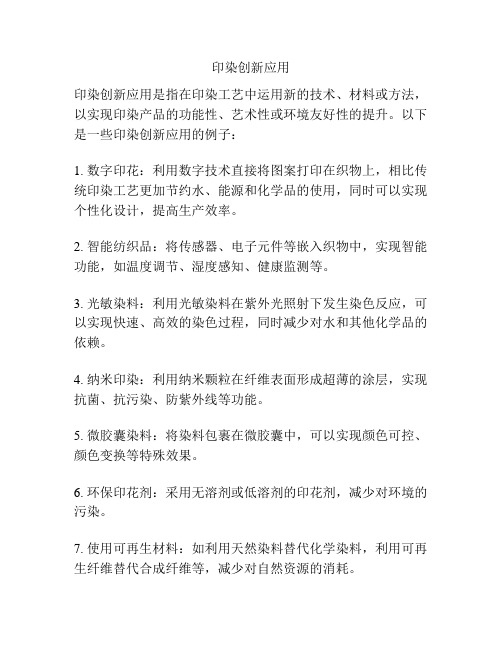 印染创新应用

印染创新应用是指在印染工艺中运用新的技术、材料或方法，以实现印染产品的功能性、艺术性或环境友好性的提升。以下是一些印染创新应用的例子：

1. 数字印花：利用数字技术直接将图案打印在织物上，相比传统印染工艺更加节约水、能源和化学品的使用，同时可以实现个性化设计，提高生产效率。

2. 智能纺织品：将传感器、电子元件等嵌入织物中，实现智能功能，如温度调节、湿度感知、健康监测等。

3. 光敏染料：利用光敏染料在紫外光照射下发生染色反应，可以实现快速、高效的染色过程，同时减少对水和其他化学品的依赖。

4. 纳米印染：利用纳米颗粒在纤维表面形成超薄的涂层，实现抗菌、抗污染、防紫外线等功能。

5. 微胶囊染料：将染料包裹在微胶囊中，可以实现颜色可控、颜色变换等特殊效果。

6. 环保印花剂：采用无溶剂或低溶剂的印花剂，减少对环境的污染。

7. 使用可再生材料：如利用天然染料替代化学染料，利用可再生纤维替代合成纤维等，减少对自然资源的消耗。